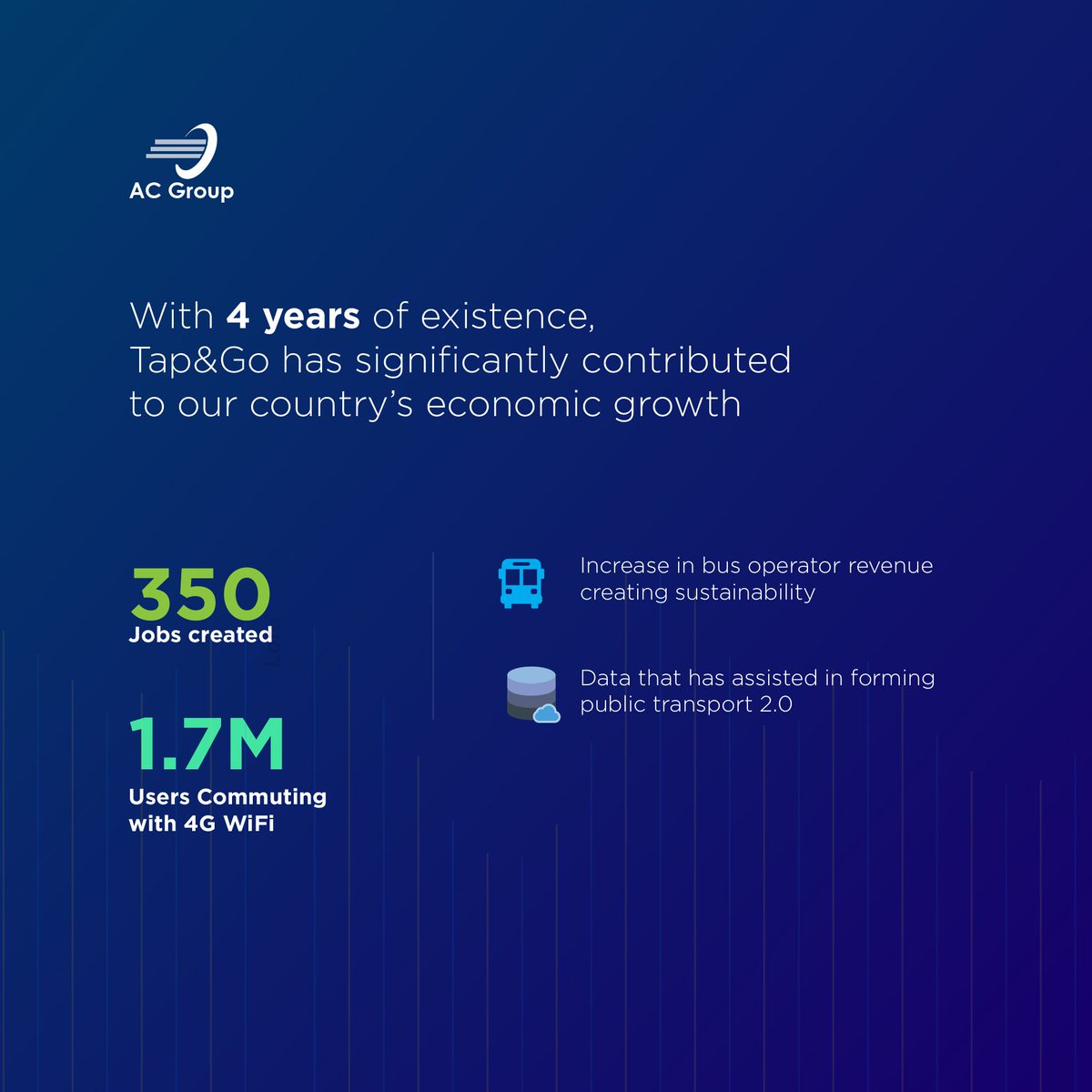 AC Group

With 4 years of existence, Tap&Go has significantly contributed to our country's economic growth

350
Jobs created

1.7M
Users Commuting with 4G WiFi

Increase in bus operator revenue creating sustainability

Data that has assisted in forming public transport 2.0